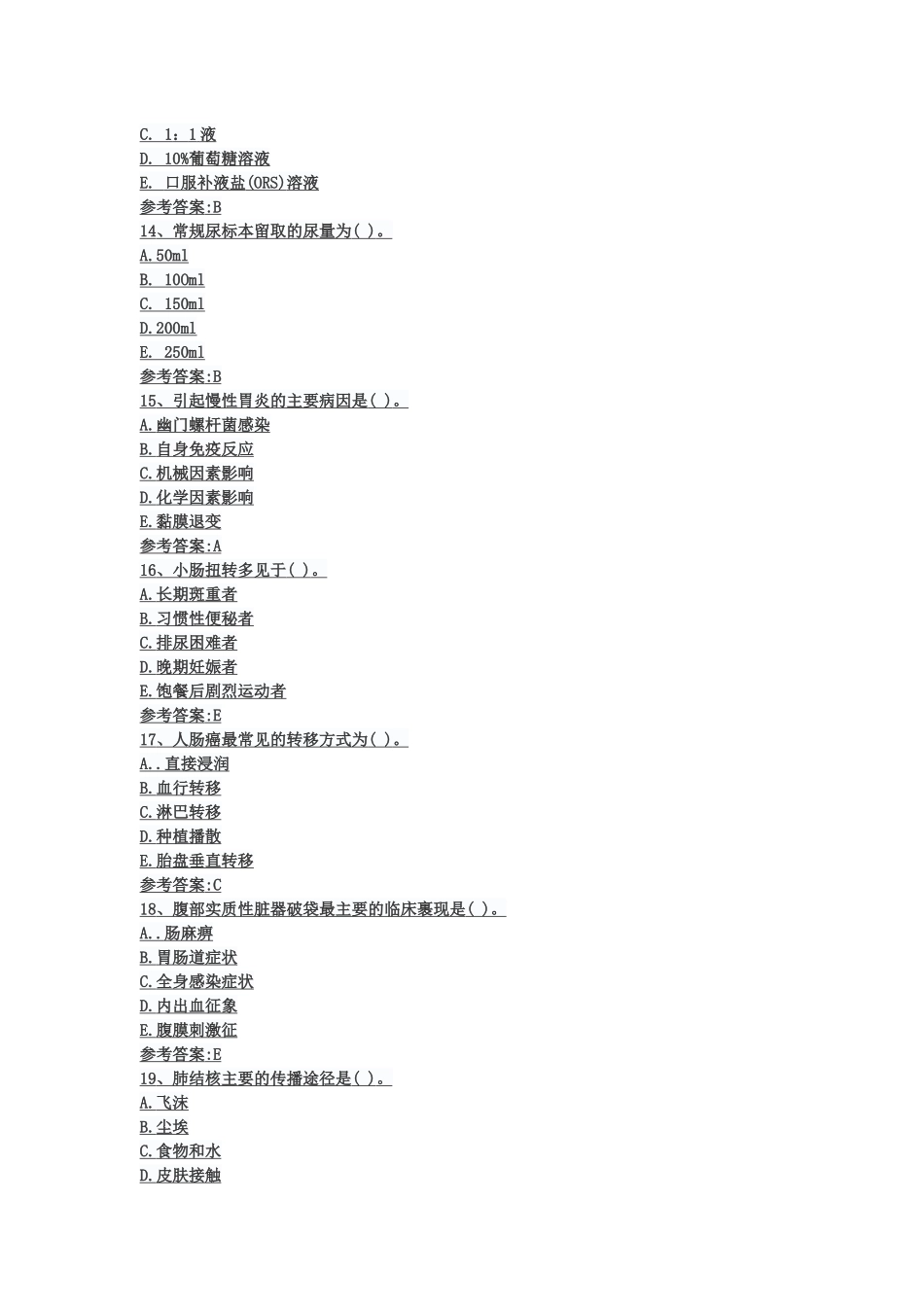 C. 1：1液
D. 10%葡萄糖溶液
E. 口服补液盐(ORS)溶液
参考答案:B
14、常规尿标本留取的尿量为( )。
A.50ml
B. 100ml
C. 150ml
D.200ml
E. 250ml
参考答案:B
15、引起慢性胃炎的主要病因是( )。
A.幽门螺杆菌感染
B.自身免疫反应
C.机械因素影响
D.化学因素影响
E.黏膜退变
参考答案:A
16、小肠扭转多见于( )。
A.长期斑重者
B.习惯性便秘者
C.排尿困难者
D.晚期妊娠者
E.饱餐后剧烈运动者
参考答案:E
17、人肠癌最常见的转移方式为( )。
A..直接浸润
B.血行转移
C.淋巴转移
D.种植播散
E.胎盘垂直转移
参考答案:C
18、腹部实质性脏器破袋最主要的临床裹现是( )。
A..肠麻痹
B.胃肠道症状
C.全身感染症状
D.内出血征象
E.腹膜刺激征
参考答案:E
19、肺结核主要的传播途径是( )。
A.飞沫
B.尘埃
C.食物和水
D.皮肤接触